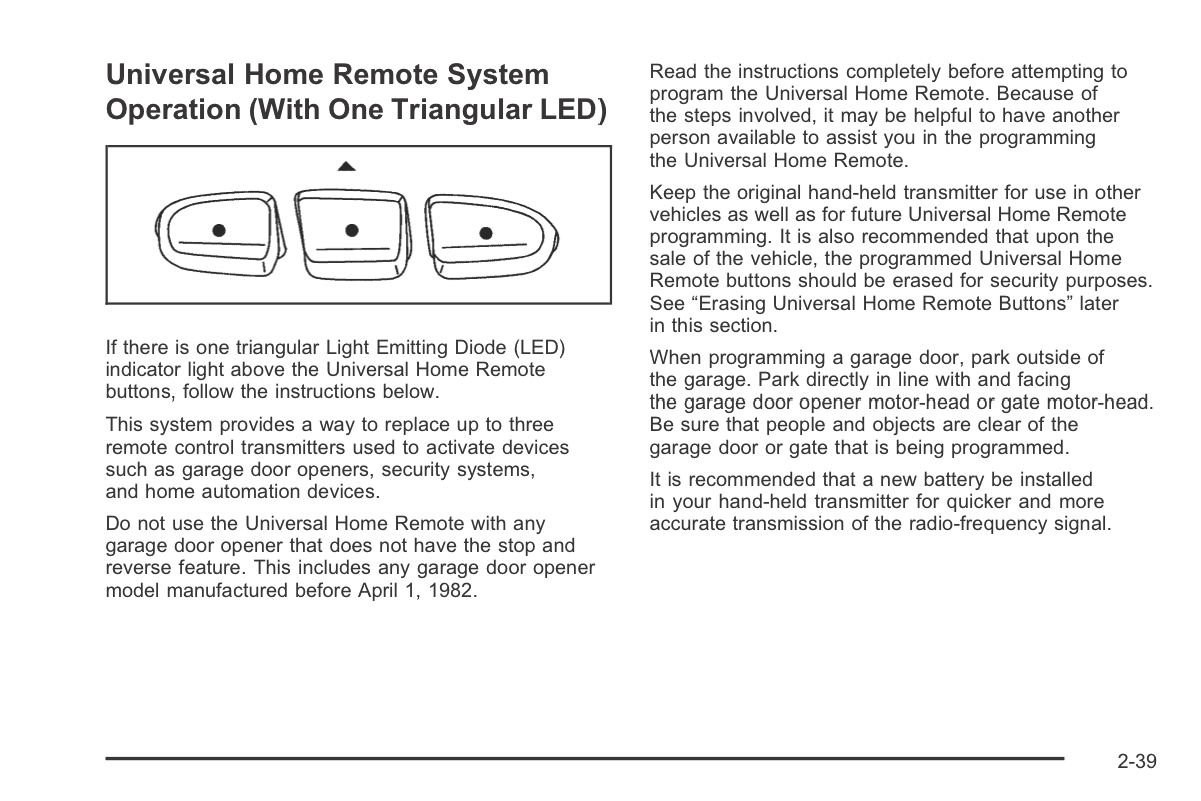 Universal Home Remote System Operation (With One Triangular LED)

If there is one triangular Light Emitting Diode (LED) indicator light above the Universal Home Remote buttons, follow the instructions below.

This system provides a way to replace up to three remote control transmitters used to activate devices such as garage door openers, security systems, and home automation devices.

Do not use the Universal Home Remote with any garage door opener that does not have the stop and reverse feature. This includes any garage door opener model manufactured before April 1, 1982.

Read the instructions completely before attempting to program the Universal Home Remote. Because of the steps involved, it may be helpful to have another person available to assist you in the programming the Universal Home Remote.

Keep the original hand-held transmitter for use in other vehicles as well as for future Universal Home Remote programming. It is also recommended that upon the sale of the vehicle, the programmed Universal Home Remote buttons should be erased for security purposes. See “Erasing Universal Home Remote Buttons” later in this section.

When programming a garage door, park outside of the garage. Park directly in line with and facing the garage door opener motor-head or gate motor-head. Be sure that people and objects are clear of the garage door or gate that is being programmed.

It is recommended that a new battery be installed in your hand-held transmitter for quicker and more accurate transmission of the radio-frequency signal.

2-39